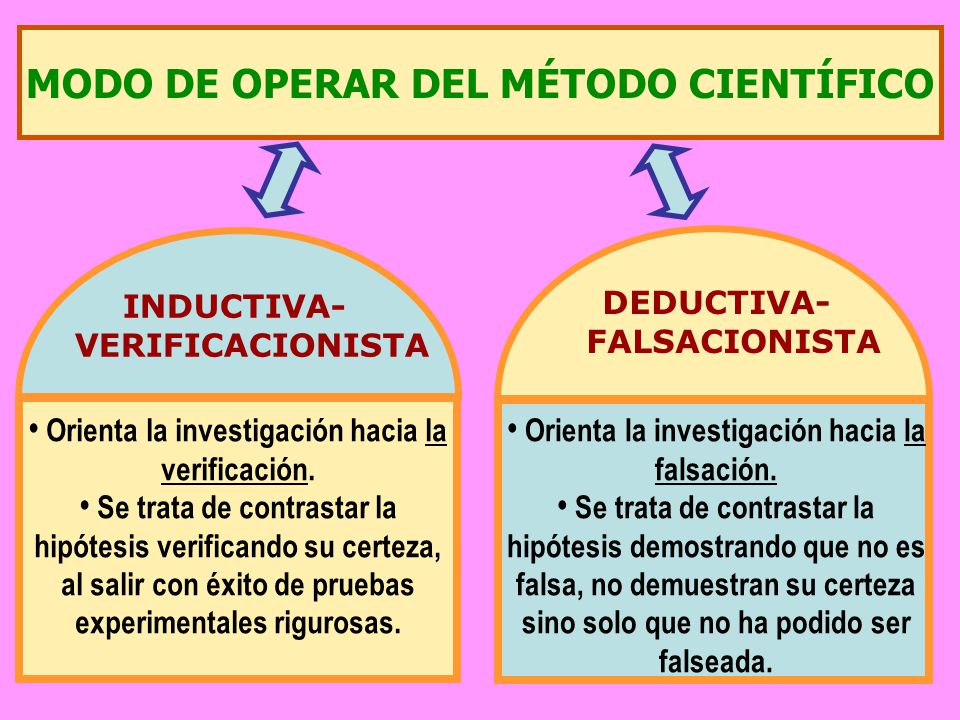 MODO DE OPERAR DEL MÉTODO CIENTÍFICO

INDUCTIVA-VERIFICACIONISTA

• Orienta la investigación hacia la verificación.
• Se trata de contrastar la hipótesis verificando su certeza, al salir con éxito de pruebas experimentales rigurosas.

DEDUCTIVA-FALSACIONISTA

• Orienta la investigación hacia la falsación.
• Se trata de contrastar la hipótesis demostrando que no es falsa, no demuestran su certeza sino solo que no ha podido ser falseada.